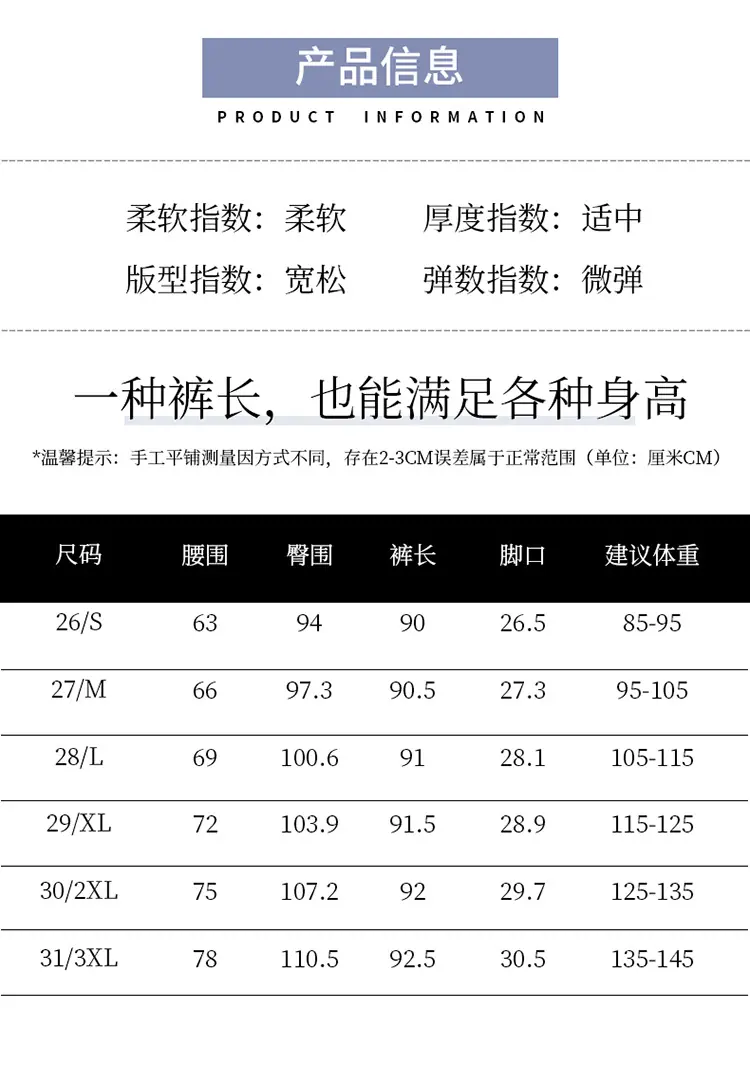 产品信息
PRODUCT INFORMATION

柔软指数：柔软 厚度指数：适中
版型指数：宽松 弹数指数：微弹

一种裤长，也能满足各种身高

*温馨提示：手工平铺测量因方式不同，存在2-3CM误差属于正常范围（单位：厘米CM）

| 尺码 | 腰围 | 臀围 | 裤长 | 脚口 | 建议体重 |
|---|---|---|---|---|---|
| 26/S | 63 | 94 | 90 | 26.5 | 85-95 |
| 27/M | 66 | 97.3 | 90.5 | 27.3 | 95-105 |
| 28/L | 69 | 100.6 | 91 | 28.1 | 105-115 |
| 29/XL | 72 | 103.9 | 91.5 | 28.9 | 115-125 |
| 30/2XL | 75 | 107.2 | 92 | 29.7 | 125-135 |
| 31/3XL | 78 | 110.5 | 92.5 | 30.5 | 135-145 |